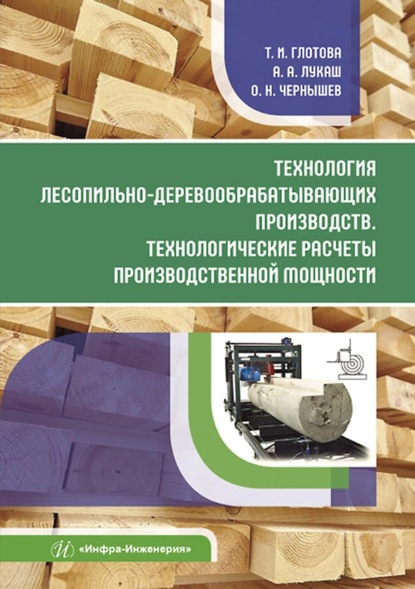 Т. И. ГЛОТОВА
А. А. ЛУКАШ
О. Н. ЧЕРНЫШЕВ

ТЕХНОЛОГИЯ ЛЕСОПИЛЬНО-ДЕРЕВООБРАБАТЫВАЮЩИХ ПРОИЗВОДСТВ. ТЕХНОЛОГИЧЕСКИЕ РАСЧЕТЫ ПРОИЗВОДСТВЕННОЙ МОЩНОСТИ

«Инфра-Инженерия»